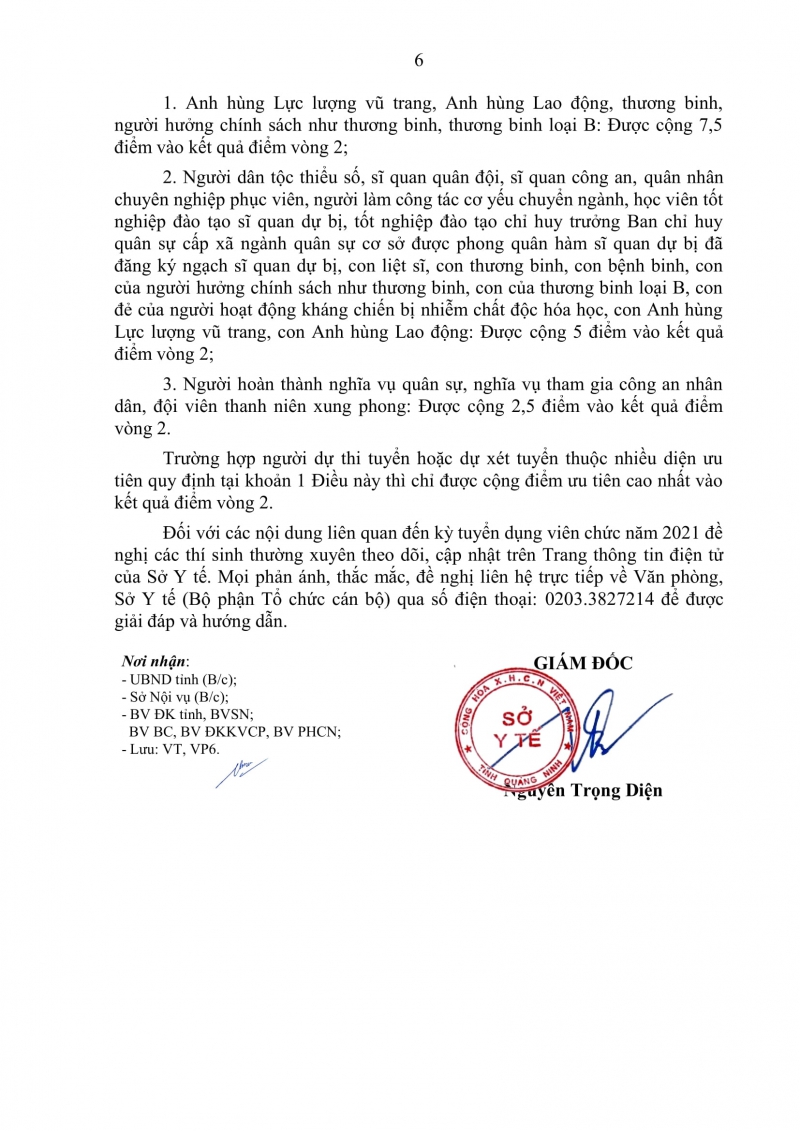 6

1. Anh hùng Lực lượng vũ trang, Anh hùng Lao động, thương binh, người hưởng chính sách như thương binh, thương binh loại B: Được cộng 7,5 điểm vào kết quả điểm vòng 2;

2. Người dân tộc thiểu số, sĩ quan quân đội, sĩ quan công an, quân nhân chuyên nghiệp phục viên, người làm công tác cơ yếu chuyển ngành, học viên tốt nghiệp đào tạo sĩ quan dự bị, tốt nghiệp đào tạo chỉ huy trưởng Ban chỉ huy quân sự cấp xã ngành quân sự cơ sở được phong quân hàm sĩ quan dự bị đã đăng ký ngạch sĩ quan dự bị, con liệt sĩ, con thương binh, con bệnh binh, con của người hưởng chính sách như thương binh, con của thương binh loại B, con đẻ của người hoạt động kháng chiến bị nhiễm chất độc hóa học, con Anh hùng Lực lượng vũ trang, con Anh hùng Lao động: Được cộng 5 điểm vào kết quả điểm vòng 2;

3. Người hoàn thành nghĩa vụ quân sự, nghĩa vụ tham gia công an nhân dân, đội viên thanh niên xung phong: Được cộng 2,5 điểm vào kết quả điểm vòng 2.

Trường hợp người dự thi tuyển hoặc dự xét tuyển thuộc nhiều diện ưu tiên quy định tại khoản 1 Điều này thì chỉ được cộng điểm ưu tiên cao nhất vào kết quả điểm vòng 2.

Đối với các nội dung liên quan đến kỳ tuyển dụng viên chức năm 2021 đề nghị các thí sinh thường xuyên theo dõi, cập nhật trên Trang thông tin điện tử của Sở Y tế. Mọi phản ánh, thắc mắc, đề nghị liên hệ trực tiếp về Văn phòng, Sở Y tế (Bộ phận Tổ chức cán bộ) qua số điện thoại: 0203.3827214 để được giải đáp và hướng dẫn.

Nơi nhận:
- UBND tỉnh (B/c);
- Sở Nội vụ (B/c);
- BV ĐK tỉnh, BVSN;
BV BC, BV ĐKKVCP, BV PHCN;
- Lưu: VT, VP6.

GIÁM ĐỐC

CỘNG HÒA X.H.C.N VIỆT NAM
SỞ Y TẾ
TỈNH QUẢNG NINH

Nguyễn Trọng Diện